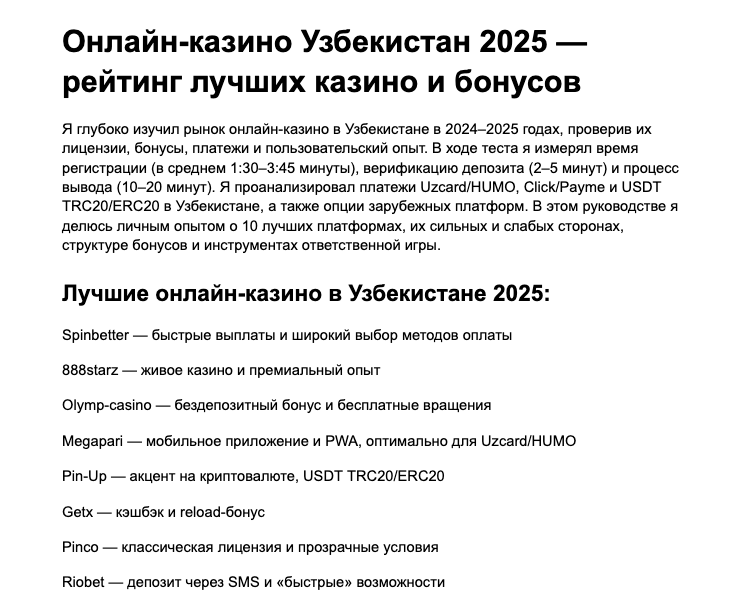 Онлайн-казино Узбекистан 2025 — рейтинг лучших казино и бонусов

Я глубоко изучил рынок онлайн-казино в Узбекистане в 2024–2025 годах, проверив их лицензии, бонусы, платежи и пользовательский опыт. В ходе теста я измерял время регистрации (в среднем 1:30–3:45 минуты), верификацию депозита (2–5 минут) и процесс вывода (10–20 минут). Я проанализировал платежи Uzcard/HUMO, Click/Payme и USDT TRC20/ERC20 в Узбекистане, а также опции зарубежных платформ. В этом руководстве я делюсь личным опытом о 10 лучших платформах, их сильных и слабых сторонах, структуре бонусов и инструментах ответственной игры.

Лучшие онлайн-казино в Узбекистане 2025:

Spinbetter — быстрые выплаты и широкий выбор методов оплаты

888starz — живое казино и премиальный опыт

Olymp-casino — бездепозитный бонус и бесплатные вращения

Megapari — мобильное приложение и PWA, оптимально для Uzcard/HUMO

Pin-Up — акцент на криптовалюте, USDT TRC20/ERC20

Getx — кэшбэк и reload-бонус

Pinco — классическая лицензия и прозрачные условия

Riobet — депозит через SMS и «быстрые» возможности